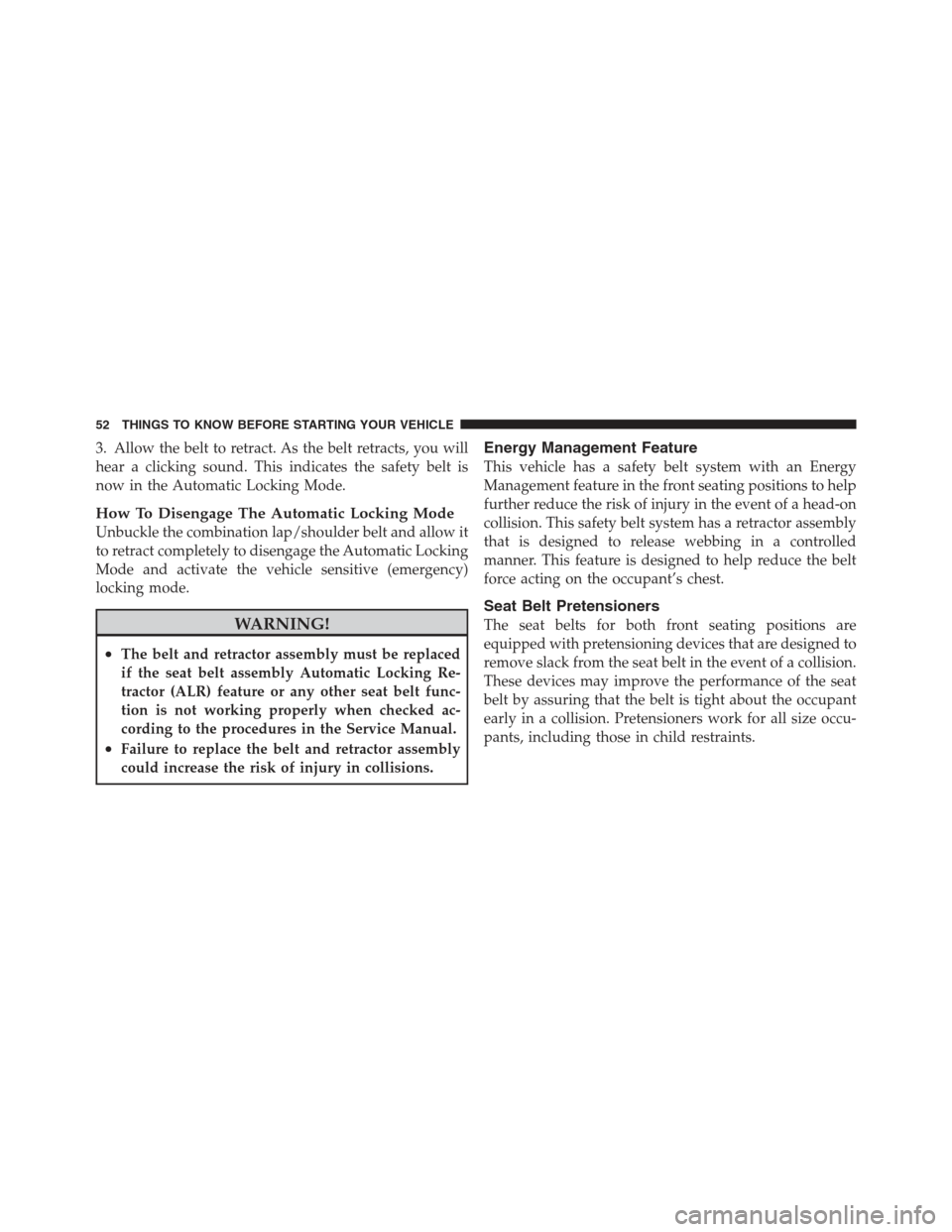 52 THINGS TO KNOW BEFORE STARTING YOUR VEHICLE

3. Allow the belt to retract. As the belt retracts, you will hear a clicking sound. This indicates the safety belt is now in the Automatic Locking Mode.

How To Disengage The Automatic Locking Mode
Unbuckle the combination lap/shoulder belt and allow it to retract completely to disengage the Automatic Locking Mode and activate the vehicle sensitive (emergency) locking mode.

WARNING!

• The belt and retractor assembly must be replaced if the seat belt assembly Automatic Locking Retractor (ALR) feature or any other seat belt function is not working properly when checked according to the procedures in the Service Manual.
• Failure to replace the belt and retractor assembly could increase the risk of injury in collisions.

Energy Management Feature
This vehicle has a safety belt system with an Energy Management feature in the front seating positions to help further reduce the risk of injury in the event of a head-on collision. This safety belt system has a retractor assembly that is designed to release webbing in a controlled manner. This feature is designed to help reduce the belt force acting on the occupant's chest.

Seat Belt Pretensioners
The seat belts for both front seating positions are equipped with pretensioning devices that are designed to remove slack from the seat belt in the event of a collision. These devices may improve the performance of the seat belt by assuring that the belt is tight about the occupant early in a collision. Pretensioners work for all size occupants, including those in child restraints.

carmanualsonline.info